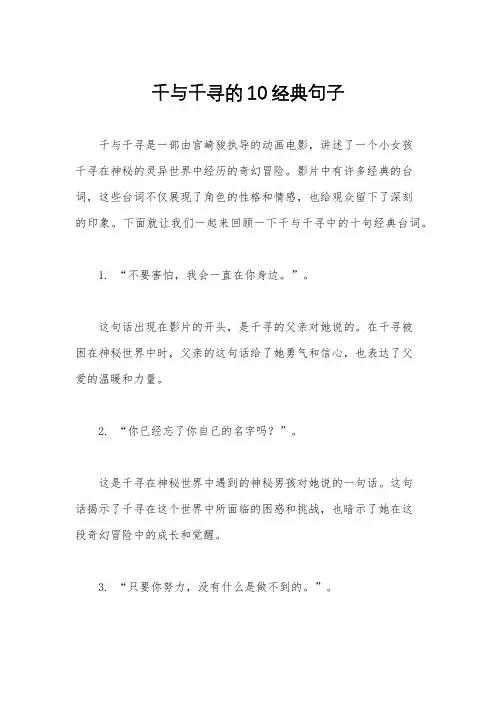 千与千寻的10经典句子

千与千寻是一部由宫崎骏执导的动画电影，讲述了一个小女孩千寻在神秘的灵异世界中经历的奇幻冒险。影片中有许多经典的台词，这些台词不仅展现了角色的性格和情感，也给观众留下了深刻的印象。下面就让我们一起来回顾一下千与千寻中的十句经典台词。

1. “不要害怕，我会一直在你身边。”。

这句话出现在影片的开头，是千寻的父亲对她说的。在千寻被困在神秘世界中时，父亲的这句话给了她勇气和信心，也表达了父爱的温暖和力量。

2. “你已经忘了你自己的名字吗？”。

这是千寻在神秘世界中遇到的神秘男孩对她说的一句话。这句话揭示了千寻在这个世界中所面临的困惑和挑战，也暗示了她在这段奇幻冒险中的成长和觉醒。

3. “只要你努力，没有什么是做不到的。”。